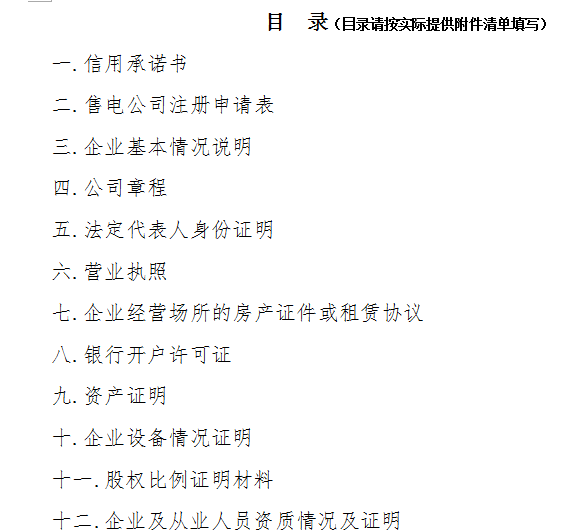 目　录（目录请按实际提供附件清单填写）

一. 信用承诺书

二. 售电公司注册申请表

三. 企业基本情况说明

四. 公司章程

五. 法定代表人身份证明

六. 营业执照

七. 企业经营场所的房产证件或租赁协议

八. 银行开户许可证

九. 资产证明

十. 企业设备情况证明

十一. 股权比例证明材料

十二. 企业及从业人员资质情况及证明